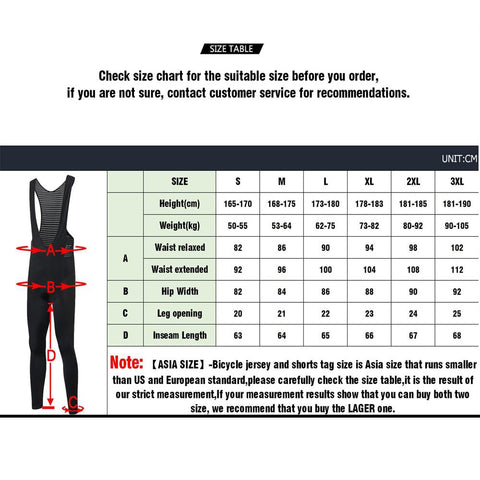 SIZE TABLE

Check size chart for the suitable size before you order, if you are not sure, contact customer service for recommendations.

UNIT:CM

A
B
D
C

| | SIZE | S | M | L | XL | 2XL | 3XL |
|---|---|---|---|---|---|---|---|
| | Height(cm) | 165-170 | 168-175 | 173-180 | 178-183 | 181-185 | 181-190 |
| | Weight(kg) | 50-55 | 53-64 | 62-75 | 73-82 | 80-92 | 90-105 |
| A | Waist relaxed | 82 | 86 | 90 | 94 | 98 | 102 |
| A | Waist extended | 92 | 96 | 100 | 104 | 108 | 112 |
| B | Hip Width | 82 | 84 | 86 | 88 | 90 | 92 |
| C | Leg opening | 20 | 21 | 22 | 23 | 24 | 25 |
| D | Inseam Length | 63 | 64 | 65 | 66 | 67 | 68 |

Note: 【ASIA SIZE】-Bicycle jersey and shorts tag size is Asia size that runs smaller than US and European standard,please carefully check the size table,it is the result of our strict measurement,If your measurement results show that you can buy both two size, we recommend that you buy the LAGER one.